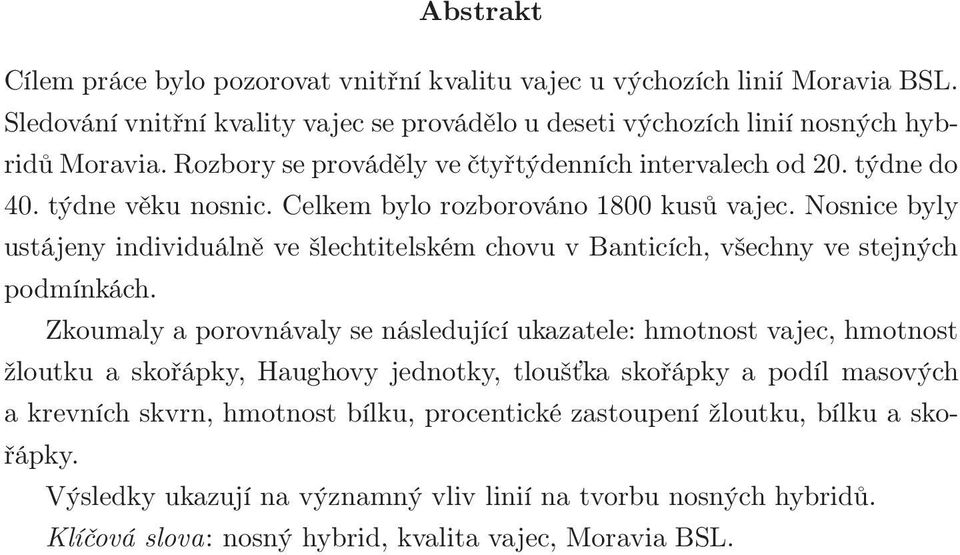 Abstrakt

Cílem práce bylo pozorovat vnitřní kvalitu vajec u výchozích linií Moravia BSL. Sledování vnitřní kvality vajec se provádělo u deseti výchozích linií nosných hybridů Moravia. Rozbory se prováděly ve čtyřtýdenních intervalech od 20. týdne do 40. týdne věku nosnic. Celkem bylo rozborováno 1800 kusů vajec. Nosnice byly ustájeny individuálně ve šlechtitelském chovu v Banticích, všechny ve stejných podmínkách.

Zkoumaly a porovnávaly se následující ukazatele: hmotnost vajec, hmotnost žloutku a skořápky, Haughovy jednotky, tloušťka skořápky a podíl masových a krevních skvrn, hmotnost bílku, procentické zastoupení žloutku, bílku a skořápky.

Výsledky ukazují na významný vliv linií na tvorbu nosných hybridů.

Klíčová slova: nosný hybrid, kvalita vajec, Moravia BSL.